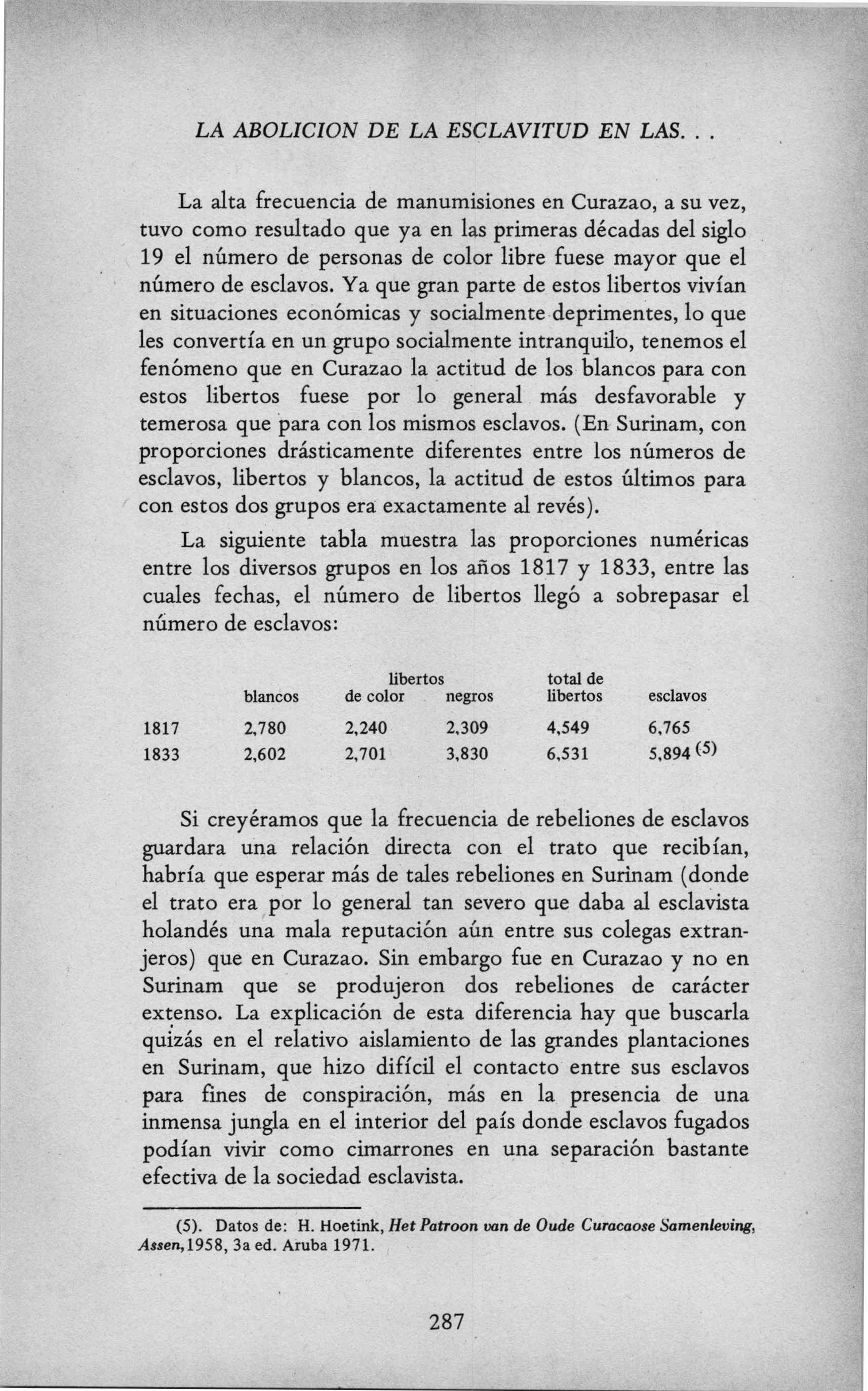 LA ABOLICION DE LA ESCLAVITUD EN LAS. . .

La alta frecuencia de manumisiones en Curazao, a su vez, tuvo como resultado que ya en las primeras décadas del siglo 19 el número de personas de color libre fuese mayor que el número de esclavos. Ya que gran parte de estos libertos vivían en situaciones económicas y socialmente deprimentes, lo que les convertía en un grupo socialmente intranquilo, tenemos el fenómeno que en Curazao la actitud de los blancos para con estos libertos fuese por lo general más desfavorable y temerosa que para con los mismos esclavos. (En Surinam, con proporciones drásticamente diferentes entre los números de esclavos, libertos y blancos, la actitud de estos últimos para con estos dos grupos era exactamente al revés).

La siguiente tabla muestra las proporciones numéricas entre los diversos grupos en los años 1817 y 1833, entre las cuales fechas, el número de libertos llegó a sobrepasar el número de esclavos:

| | blancos | libertos de color | libertos negros | total de libertos | esclavos |
|---|---|---|---|---|---|
| 1817 | 2,780 | 2,240 | 2,309 | 4,549 | 6,765 |
| 1833 | 2,602 | 2,701 | 3,830 | 6,531 | 5,894 (5) |

Si creyéramos que la frecuencia de rebeliones de esclavos guardara una relación directa con el trato que recibían, habría que esperar más de tales rebeliones en Surinam (donde el trato era por lo general tan severo que daba al esclavista holandés una mala reputación aún entre sus colegas extranjeros) que en Curazao. Sin embargo fue en Curazao y no en Surinam que se produjeron dos rebeliones de carácter extenso. La explicación de esta diferencia hay que buscarla quizás en el relativo aislamiento de las grandes plantaciones en Surinam, que hizo difícil el contacto entre sus esclavos para fines de conspiración, más en la presencia de una inmensa jungla en el interior del país donde esclavos fugados podían vivir como cimarrones en una separación bastante efectiva de la sociedad esclavista.

(5). Datos de: H. Hoetink, Het Patroon van de Oude Curacaose Samenleving, Assen, 1958, 3a ed. Aruba 1971.

287